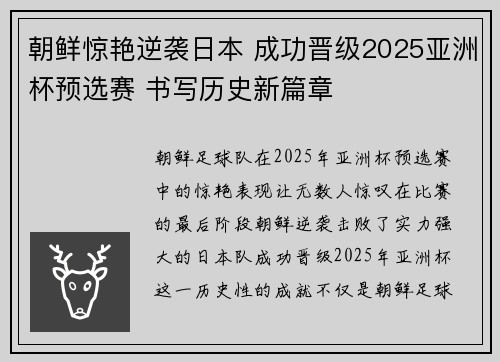 朝鲜惊艳逆袭日本 成功晋级2025亚洲杯预选赛 书写历史新篇章

朝鲜足球队在2025年亚洲杯预选赛中的惊艳表现让无数人惊叹在比赛的最后阶段朝鲜逆袭击败了实力强大的日本队成功晋级2025年亚洲杯这一历史性的成就不仅是朝鲜足球